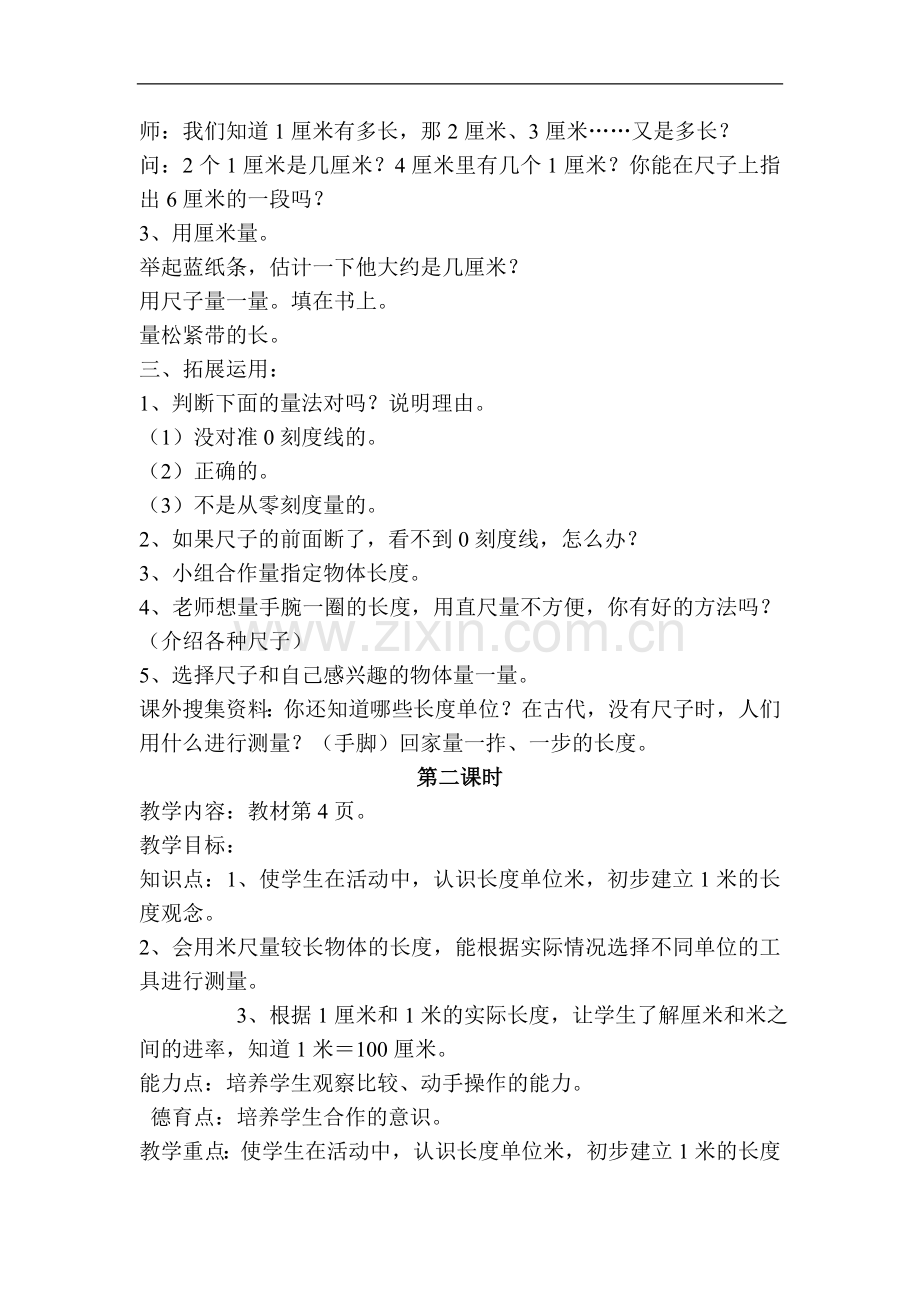 师：我们知道1厘米有多长，那2厘米、3厘米……又是多长？

问：2个1厘米是几厘米？4厘米里有几个1厘米？你能在尺子上指出6厘米的一段吗？

3、用厘米量。

举起蓝纸条，估计一下他大约是几厘米？

用尺子量一量。填在书上。

量松紧带的长。

三、拓展运用：

1、判断下面的量法对吗？说明理由。

（1）没对准0刻度线的。

（2）正确的。

（3）不是从零刻度量的。

2、如果尺子的前面断了，看不到0刻度线，怎么办？

3、小组合作量指定物体长度。

4、老师想量手腕一圈的长度，用直尺量不方便，你有好的方法吗？（介绍各种尺子）

5、选择尺子和自己感兴趣的物体量一量。

课外搜集资料：你还知道哪些长度单位？在古代，没有尺子时，人们用什么进行测量？（手脚）回家量一拃、一步的长度。

第二课时

教学内容：教材第4页。

教学目标：

知识点：1、使学生在活动中，认识长度单位米，初步建立1米的长度观念。

2、会用米尺量较长物体的长度，能根据实际情况选择不同单位的工具进行测量。

3、根据1厘米和1米的实际长度，让学生了解厘米和米之间的进率，知道1米＝100厘米。

能力点：培养学生观察比较、动手操作的能力。

德育点：培养学生合作的意识。

教学重点：使学生在活动中，认识长度单位米，初步建立1米的长度

www.zixin.com.cn